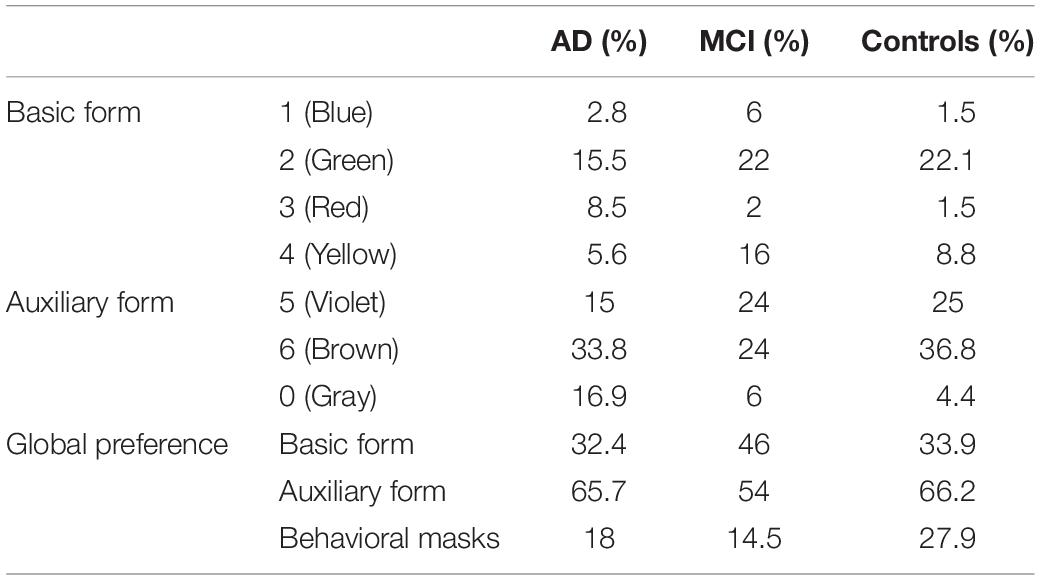 |  |  | AD (%) | MCI (%) | Controls (%) |
|---|---|---|---|---|
| Basic form | 1 (Blue) | 2.8 | 6 | 1.5 |
|  | 2 (Green) | 15.5 | 22 | 22.1 |
|  | 3 (Red) | 8.5 | 2 | 1.5 |
|  | 4 (Yellow) | 5.6 | 16 | 8.8 |
| Auxiliary form | 5 (Violet) | 15 | 24 | 25 |
|  | 6 (Brown) | 33.8 | 24 | 36.8 |
|  | 0 (Gray) | 16.9 | 6 | 4.4 |
| Global preference | Basic form | 32.4 | 46 | 33.9 |
|  | Auxiliary form | 65.7 | 54 | 66.2 |
|  | Behavioral masks | 18 | 14.5 | 27.9 |